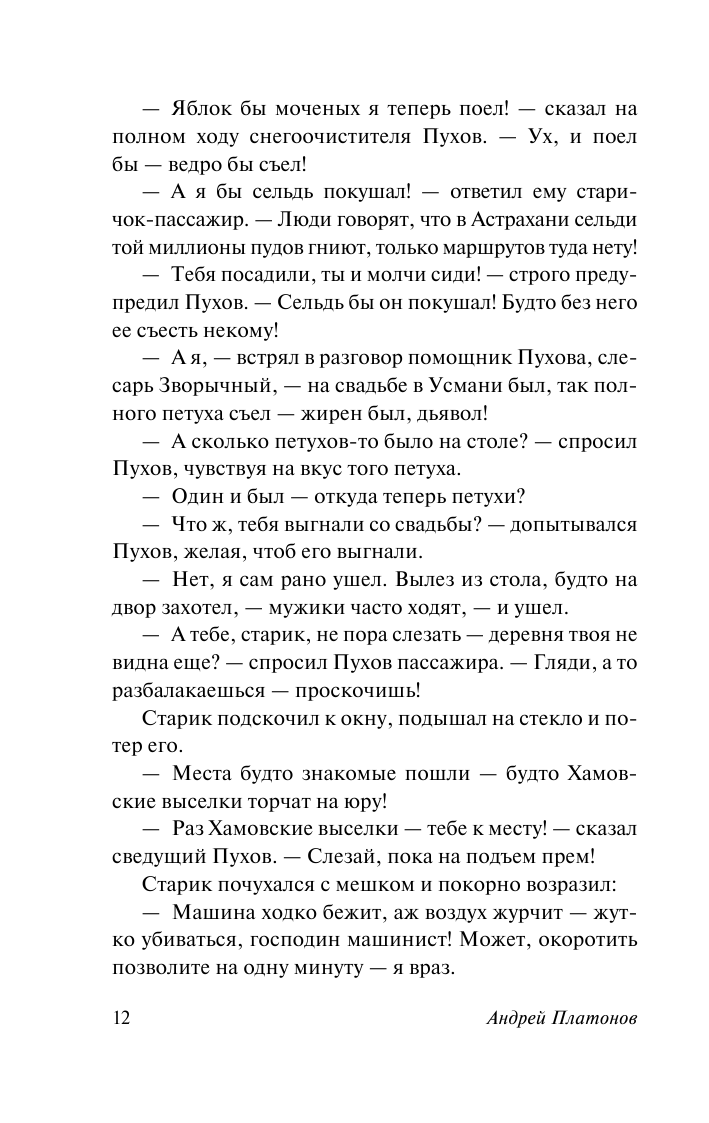 — Яблок бы моченых я теперь поел! — сказал на полном ходу снегоочистителя Пухов. — Ух, и поел бы — ведро бы съел!

— А я бы сельдь покушал! — ответил ему старичок-пассажир. — Люди говорят, что в Астрахани сельди той миллионы пудов гниют, только маршрутов туда нету!

— Тебя посадили, ты и молчи сиди! — строго предупредил Пухов. — Сельдь бы он покушал! Будто без него ее съесть некому!

— А я, — встрял в разговор помощник Пухова, слесарь Зворычный, — на свадьбе в Усмани был, так полного петуха съел — жирен был, дьявол!

— А сколько петухов-то было на столе? — спросил Пухов, чувствуя на вкус того петуха.

— Один и был — откуда теперь петухи?

— Что ж, тебя выгнали со свадьбы? — допытывался Пухов, желая, чтоб его выгнали.

— Нет, я сам рано ушел. Вылез из стола, будто на двор захотел, — мужики часто ходят, — и ушел.

— А тебе, старик, не пора слезать — деревня твоя не видна еще? — спросил Пухов пассажира. — Гляди, а то разбалакаешься — проскочишь!

Старик подскочил к окну, подышал на стекло и потер его.

— Места будто знакомые пошли — будто Хамовские выселки торчат на юру!

— Раз Хамовские выселки — тебе к месту! — сказал сведущий Пухов. — Слезай, пока на подъем прем!

Старик почухался с мешком и покорно возразил:

— Машина ходко бежит, аж воздух журчит — жутко убиваться, господин машинист! Может, окоротить позволите на одну минуту — я враз.

12 Андрей Платонов